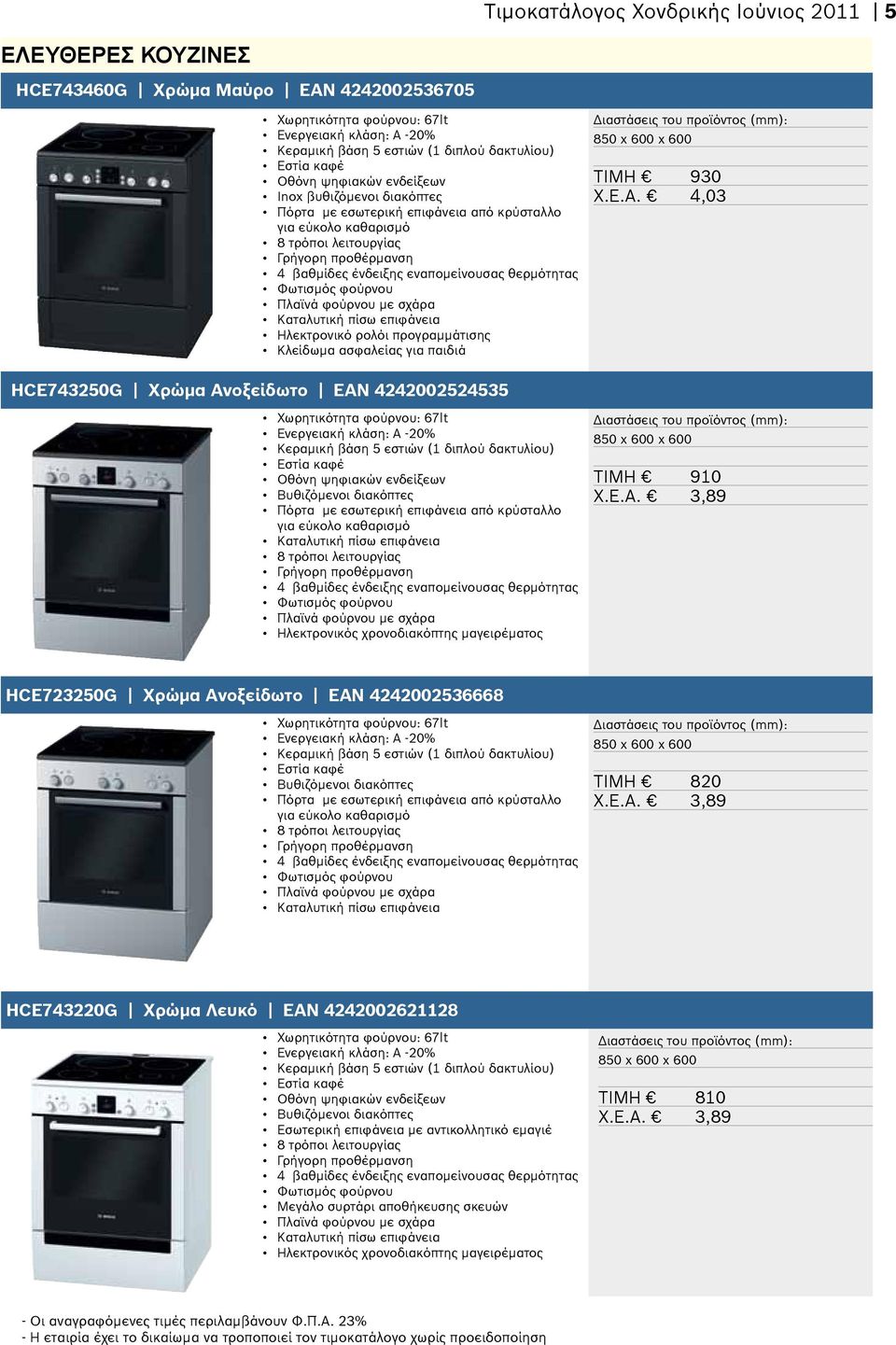 Τιμοκατάλογος Χονδρικής Ιούνιος 2011 | 5

ΕΛΕΥΘΕΡΕΣ ΚΟΥΖΙΝΕΣ

HCE743460G | Χρώμα Μαύρο | EAN 4242002536705

• Χωρητικότητα φούρνου: 67lt
• Ενεργειακή κλάση: Α -20%
• Κεραμική βάση 5 εστιών (1 διπλού δακτυλίου)
• Εστία καφέ
• Οθόνη ψηφιακών ενδείξεων
• Inox βυθιζόμενοι διακόπτες
• Πόρτα με εσωτερική επιφάνεια από κρύσταλλο για εύκολο καθαρισμό
• 8 τρόποι λειτουργίας
• Γρήγορη προθέρμανση
• 4 βαθμίδες ένδειξης εναπομείνουσας θερμότητας
• Φωτισμός φούρνου
• Πλαϊνά φούρνου με σχάρα
• Καταλυτική πίσω επιφάνεια
• Ηλεκτρονικό ρολόι προγραμμάτισης
• Κλείδωμα ασφαλείας για παιδιά

Διαστάσεις του προϊόντος (mm):
850 x 600 x 600
ΤΙΜΗ € 930
Χ.Ε.Α. € 4,03

HCE743250G | Χρώμα Ανοξείδωτο | EAN 4242002524535

• Χωρητικότητα φούρνου: 67lt
• Ενεργειακή κλάση: Α -20%
• Κεραμική βάση 5 εστιών (1 διπλού δακτυλίου)
• Εστία καφέ
• Οθόνη ψηφιακών ενδείξεων
• Βυθιζόμενοι διακόπτες
• Πόρτα με εσωτερική επιφάνεια από κρύσταλλο για εύκολο καθαρισμό
• Καταλυτική πίσω επιφάνεια
• 8 τρόποι λειτουργίας
• Γρήγορη προθέρμανση
• 4 βαθμίδες ένδειξης εναπομείνουσας θερμότητας
• Φωτισμός φούρνου
• Πλαϊνά φούρνου με σχάρα
• Ηλεκτρονικός χρονοδιακόπτης μαγειρέματος

Διαστάσεις του προϊόντος (mm):
850 x 600 x 600
ΤΙΜΗ € 910
Χ.Ε.Α. € 3,89

HCE723250G | Χρώμα Ανοξείδωτο | EAN 4242002536668

• Χωρητικότητα φούρνου: 67lt
• Ενεργειακή κλάση: Α -20%
• Κεραμική βάση 5 εστιών (1 διπλού δακτυλίου)
• Εστία καφέ
• Βυθιζόμενοι διακόπτες
• Πόρτα με εσωτερική επιφάνεια από κρύσταλλο για εύκολο καθαρισμό
• 8 τρόποι λειτουργίας
• Γρήγορη προθέρμανση
• 4 βαθμίδες ένδειξης εναπομείνουσας θερμότητας
• Φωτισμός φούρνου
• Πλαϊνά φούρνου με σχάρα
• Καταλυτική πίσω επιφάνεια

Διαστάσεις του προϊόντος (mm):
850 x 600 x 600
ΤΙΜΗ € 820
Χ.Ε.Α. € 3,89

HCE743220G | Χρώμα Λευκό | EAN 4242002621128

• Χωρητικότητα φούρνου: 67lt
• Ενεργειακή κλάση: Α -20%
• Κεραμική βάση 5 εστιών (1 διπλού δακτυλίου)
• Εστία καφέ
• Οθόνη ψηφιακών ενδείξεων
• Βυθιζόμενοι διακόπτες
• Εσωτερική επιφάνεια με αντικολλητικό εμαγιέ
• 8 τρόποι λειτουργίας
• Γρήγορη προθέρμανση
• 4 βαθμίδες ένδειξης εναπομείνουσας θερμότητας
• Φωτισμός φούρνου
• Μεγάλο συρτάρι αποθήκευσης σκευών
• Πλαϊνά φούρνου με σχάρα
• Καταλυτική πίσω επιφάνεια
• Ηλεκτρονικός χρονοδιακόπτης μαγειρέματος

Διαστάσεις του προϊόντος (mm):
850 x 600 x 600
ΤΙΜΗ € 810
Χ.Ε.Α. € 3,89

- Οι αναγραφόμενες τιμές περιλαμβάνουν Φ.Π.Α. 23%
- Η εταιρία έχει το δικαίωμα να τροποποιεί τον τιμοκατάλογο χωρίς προειδοποίηση